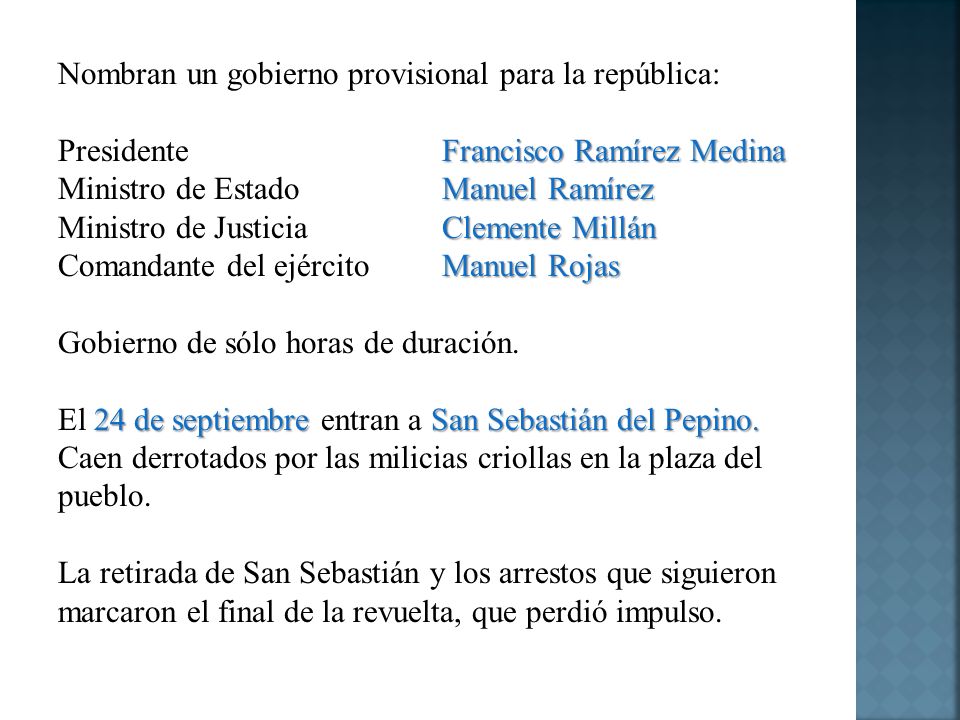 Nombran un gobierno provisional para la república:

| | |
|---|---|
| Presidente | Francisco Ramírez Medina |
| Ministro de Estado | Manuel Ramírez |
| Ministro de Justicia | Clemente Millán |
| Comandante del ejército | Manuel Rojas |

Gobierno de sólo horas de duración.

El 24 de septiembre entran a San Sebastián del Pepino. Caen derrotados por las milicias criollas en la plaza del pueblo.

La retirada de San Sebastián y los arrestos que siguieron marcaron el final de la revuelta, que perdió impulso.